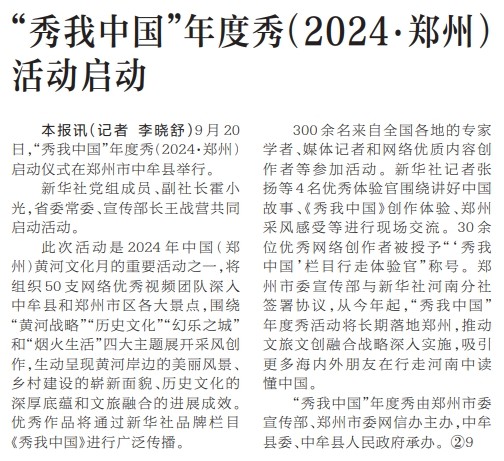 “秀我中国”年度秀（2024·郑州）活动启动

本报讯（记者 李晓舒）9月20日，“秀我中国”年度秀（2024·郑州）启动仪式在郑州市中牟县举行。

新华社党组成员、副社长霍小光，省委常委、宣传部长王战营共同启动活动。

此次活动是2024年中国（郑州）黄河文化月的重要活动之一，将组织50支网络优秀视频团队深入中牟县和郑州市区各大景点，围绕“黄河战略”“历史文化”“幻乐之城”和“烟火生活”四大主题展开采风创作，生动呈现黄河岸边的美丽风景、乡村建设的崭新面貌、历史文化的深厚底蕴和文旅融合的进展成效。优秀作品将通过新华社品牌栏目《秀我中国》进行广泛传播。

300余名来自全国各地的专家学者、媒体记者和网络优质内容创作者等参加活动。新华社记者张扬等4名优秀体验官围绕讲好中国故事、《秀我中国》创作体验、郑州采风感受等进行现场交流。30余位优秀网络创作者被授予“‘秀我中国’栏目行走体验官”称号。郑州市委宣传部与新华社河南分社签署协议，从今年起，“秀我中国”年度秀活动将长期落地郑州，推动文旅文创融合战略深入实施，吸引更多海内外朋友在行走河南中读懂中国。

“秀我中国”年度秀由郑州市委宣传部、郑州市委网信办主办，中牟县委、中牟县人民政府承办。②9